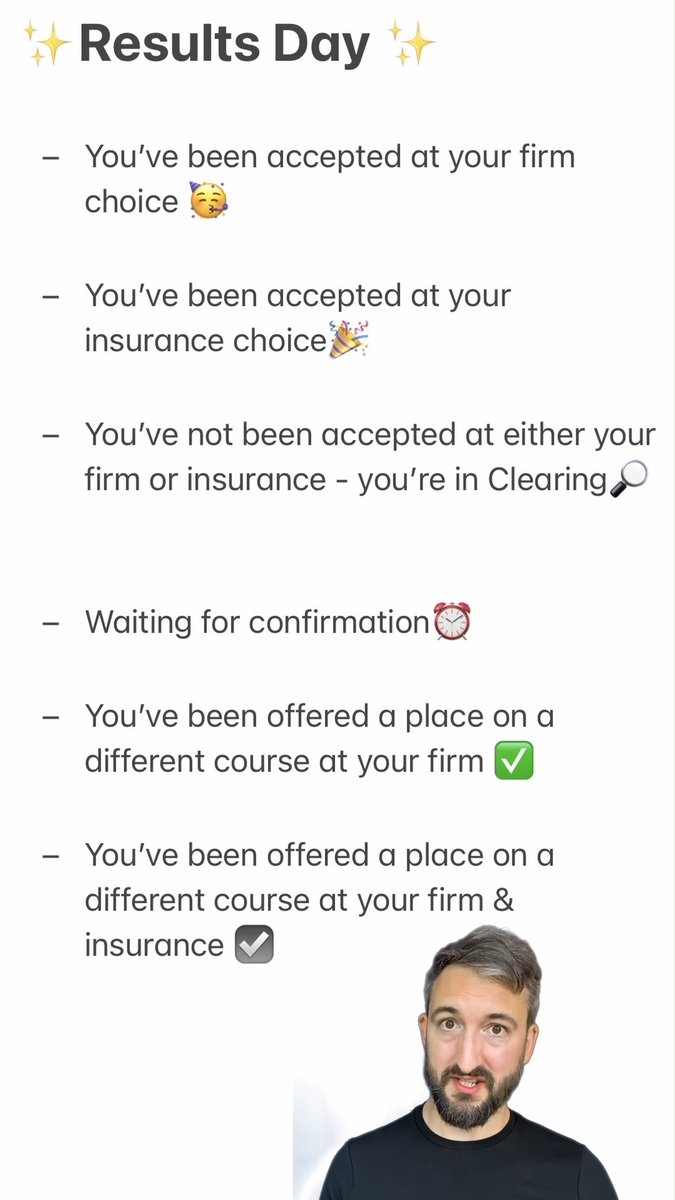 ✨Results Day ✨

– You've been accepted at your firm choice 🥳

– You've been accepted at your insurance choice🎉

– You've not been accepted at either your firm or insurance - you're in Clearing🔎

– Waiting for confirmation⏰

– You've been offered a place on a different course at your firm ✅

– You've been offered a place on a different course at your firm & insurance ☑️